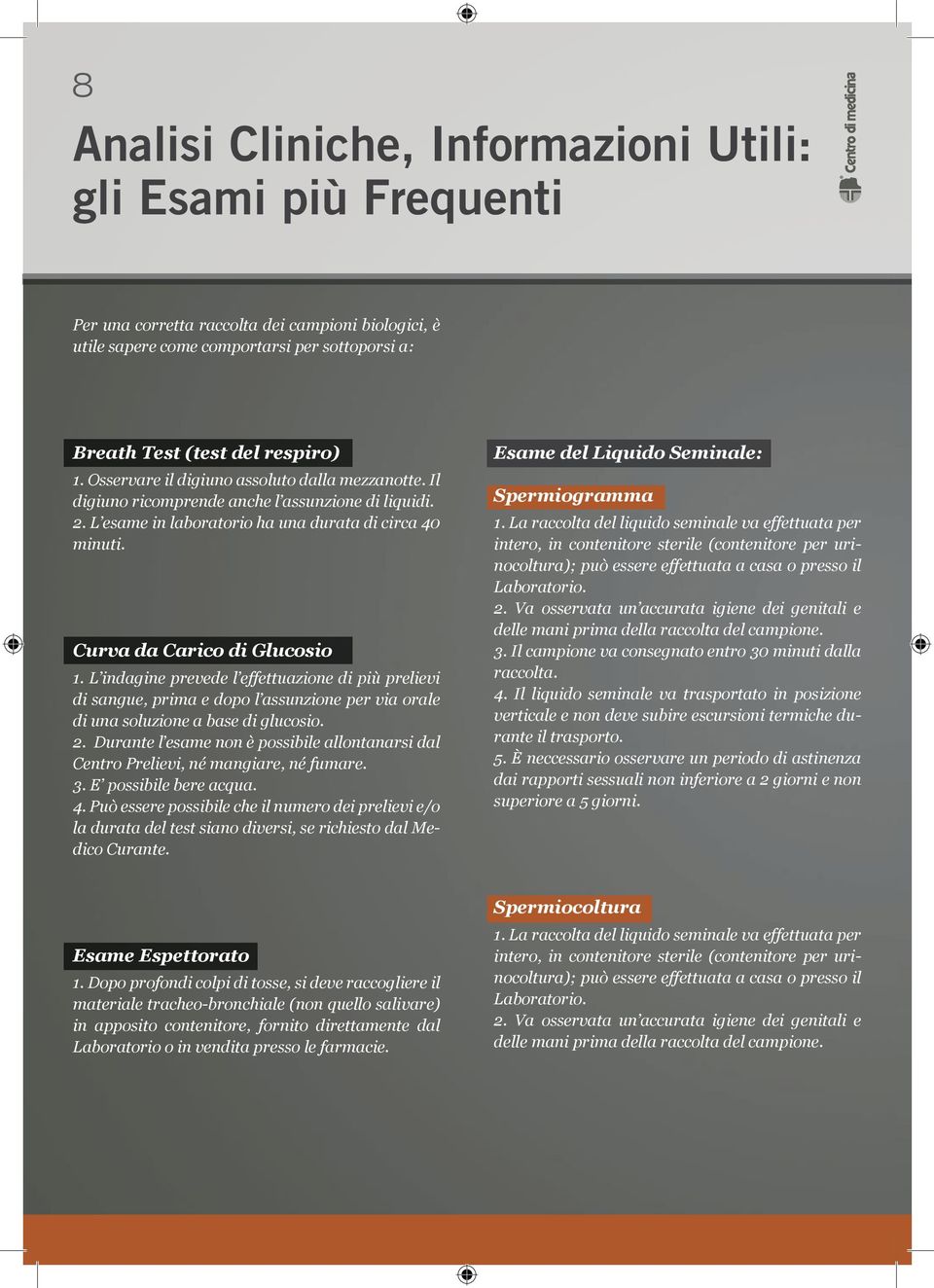 8

Analisi Cliniche, Informazioni Utili: gli Esami più Frequenti

Centro di medicina

Per una corretta raccolta dei campioni biologici, è utile sapere come comportarsi per sottoporsi a:

Breath Test (test del respiro)
1. Osservare il digiuno assoluto dalla mezzanotte. Il digiuno ricomprende anche l'assunzione di liquidi.
2. L'esame in laboratorio ha una durata di circa 40 minuti.

Curva da Carico di Glucosio
1. L'indagine prevede l'effettuazione di più prelievi di sangue, prima e dopo l'assunzione per via orale di una soluzione a base di glucosio.
2. Durante l'esame non è possibile allontanarsi dal Centro Prelievi, né mangiare, né fumare.
3. E' possibile bere acqua.
4. Può essere possibile che il numero dei prelievi e/o la durata del test siano diversi, se richiesto dal Medico Curante.

Esame Espettorato
1. Dopo profondi colpi di tosse, si deve raccogliere il materiale tracheo-bronchiale (non quello salivare) in apposito contenitore, fornito direttamente dal Laboratorio o in vendita presso le farmacie.

Esame del Liquido Seminale:

Spermiogramma
1. La raccolta del liquido seminale va effettuata per intero, in contenitore sterile (contenitore per urinocoltura); può essere effettuata a casa o presso il Laboratorio.
2. Va osservata un'accurata igiene dei genitali e delle mani prima della raccolta del campione.
3. Il campione va consegnato entro 30 minuti dalla raccolta.
4. Il liquido seminale va trasportato in posizione verticale e non deve subire escursioni termiche durante il trasporto.
5. È neccessario osservare un periodo di astinenza dai rapporti sessuali non inferiore a 2 giorni e non superiore a 5 giorni.

Spermiocoltura
1. La raccolta del liquido seminale va effettuata per intero, in contenitore sterile (contenitore per urinocoltura); può essere effettuata a casa o presso il Laboratorio.
2. Va osservata un'accurata igiene dei genitali e delle mani prima della raccolta del campione.